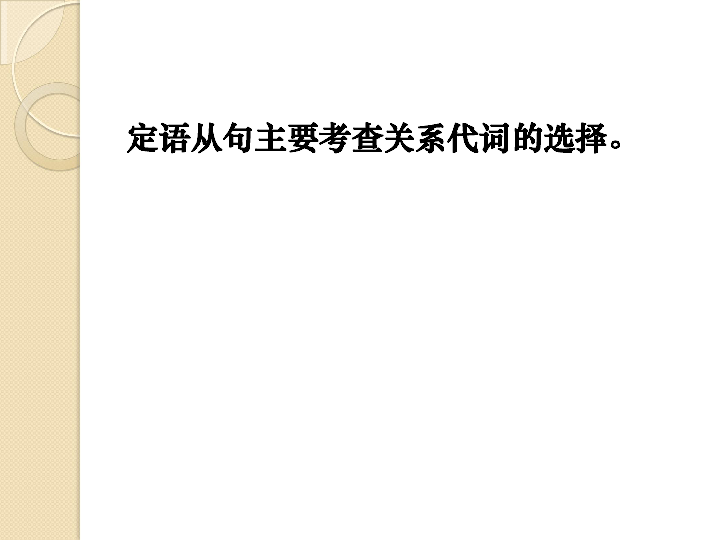 定语从句主要考查关系代词的选择。